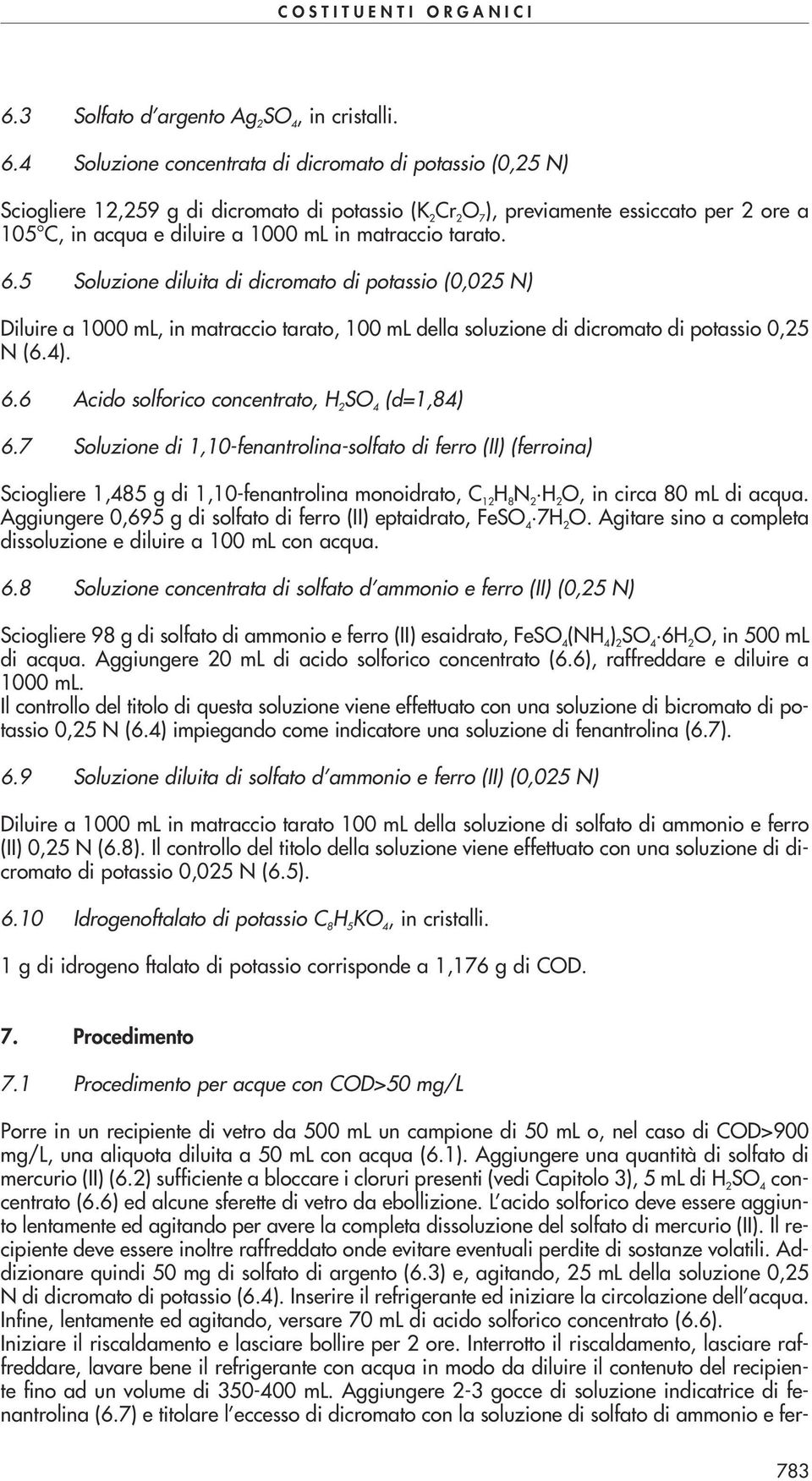 COSTITUENTI ORGANICI

6.3 Solfato d'argento $Ag_2SO_4$, in cristalli.

6.4 Soluzione concentrata di dicromato di potassio (0,25 N)

Sciogliere 12,259 g di dicromato di potassio ($K_2Cr_2O_7$), previamente essiccato per 2 ore a 105°C, in acqua e diluire a 1000 mL in matraccio tarato.

6.5 Soluzione diluita di dicromato di potassio (0,025 N)

Diluire a 1000 mL, in matraccio tarato, 100 mL della soluzione di dicromato di potassio 0,25 N (6.4).

6.6 Acido solforico concentrato, $H_2SO_4$ (d=1,84)

6.7 Soluzione di 1,10-fenantrolina-solfato di ferro (II) (ferroina)

Sciogliere 1,485 g di 1,10-fenantrolina monoidrato, $C_{12}H_8N_2 \cdot H_2O$, in circa 80 mL di acqua. Aggiungere 0,695 g di solfato di ferro (II) eptaidrato, $FeSO_4 \cdot 7H_2O$. Agitare sino a completa dissoluzione e diluire a 100 mL con acqua.

6.8 Soluzione concentrata di solfato d'ammonio e ferro (II) (0,25 N)

Sciogliere 98 g di solfato di ammonio e ferro (II) esaidrato, $FeSO_4(NH_4)_2SO_4 \cdot 6H_2O$, in 500 mL di acqua. Aggiungere 20 mL di acido solforico concentrato (6.6), raffreddare e diluire a 1000 mL.
Il controllo del titolo di questa soluzione viene effettuato con una soluzione di bicromato di potassio 0,25 N (6.4) impiegando come indicatore una soluzione di fenantrolina (6.7).

6.9 Soluzione diluita di solfato d'ammonio e ferro (II) (0,025 N)

Diluire a 1000 mL in matraccio tarato 100 mL della soluzione di solfato di ammonio e ferro (II) 0,25 N (6.8). Il controllo del titolo della soluzione viene effettuato con una soluzione di dicromato di potassio 0,025 N (6.5).

6.10 Idrogenoftalato di potassio $C_8H_5KO_4$, in cristalli.

1 g di idrogeno ftalato di potassio corrisponde a 1,176 g di COD.

7. Procedimento

7.1 Procedimento per acque con COD>50 mg/L

Porre in un recipiente di vetro da 500 mL un campione di 50 mL o, nel caso di COD>900 mg/L, una aliquota diluita a 50 mL con acqua (6.1). Aggiungere una quantità di solfato di mercurio (II) (6.2) sufficiente a bloccare i cloruri presenti (vedi Capitolo 3), 5 mL di $H_2SO_4$ concentrato (6.6) ed alcune sferette di vetro da ebollizione. L'acido solforico deve essere aggiunto lentamente ed agitando per avere la completa dissoluzione del solfato di mercurio (II). Il recipiente deve essere inoltre raffreddato onde evitare eventuali perdite di sostanze volatili. Addizionare quindi 50 mg di solfato di argento (6.3) e, agitando, 25 mL della soluzione 0,25 N di dicromato di potassio (6.4). Inserire il refrigerante ed iniziare la circolazione dell'acqua. Infine, lentamente ed agitando, versare 70 mL di acido solforico concentrato (6.6).
Iniziare il riscaldamento e lasciare bollire per 2 ore. Interrotto il riscaldamento, lasciare raffreddare, lavare bene il refrigerante con acqua in modo da diluire il contenuto del recipiente fino ad un volume di 350-400 mL. Aggiungere 2-3 gocce di soluzione indicatrice di fenantrolina (6.7) e titolare l'eccesso di dicromato con la soluzione di solfato di ammonio e fer-

783